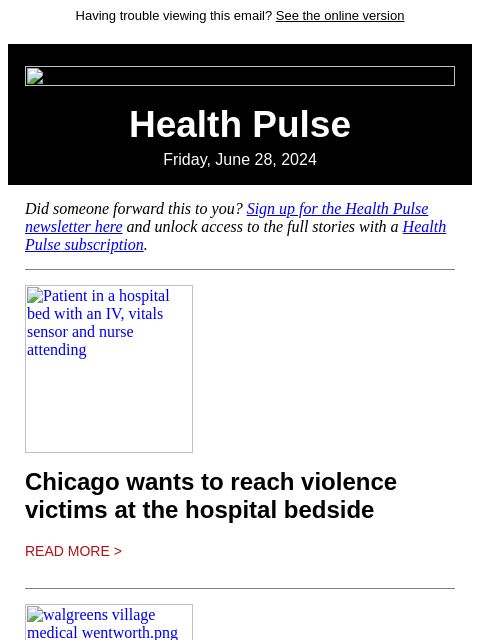 Having trouble viewing this email? See the online version

Health Pulse

Friday, June 28, 2024

Did someone forward this to you? Sign up for the Health Pulse newsletter here and unlock access to the full stories with a Health Pulse subscription.

Patient in a hospital bed with an IV, vitals sensor and nurse attending

Chicago wants to reach violence victims at the hospital bedside

READ MORE >

walgreens village medical wentworth.png